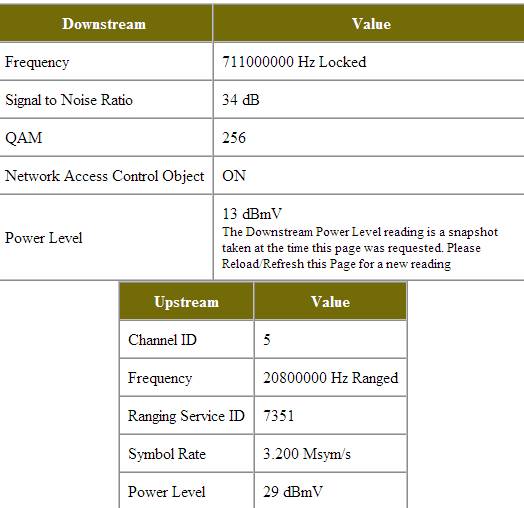 | Downstream | Value |
|---|---|
| Frequency | 711000000 Hz Locked |
| Signal to Noise Ratio | 34 dB |
| QAM | 256 |
| Network Access Control Object | ON |
| Power Level | 13 dBmV The Downstream Power Level reading is a snapshot taken at the time this page was requested. Please Reload/Refresh this Page for a new reading |

| Upstream | Value |
|---|---|
| Channel ID | 5 |
| Frequency | 20800000 Hz Ranged |
| Ranging Service ID | 7351 |
| Symbol Rate | 3.200 Msym/s |
| Power Level | 29 dBmV |